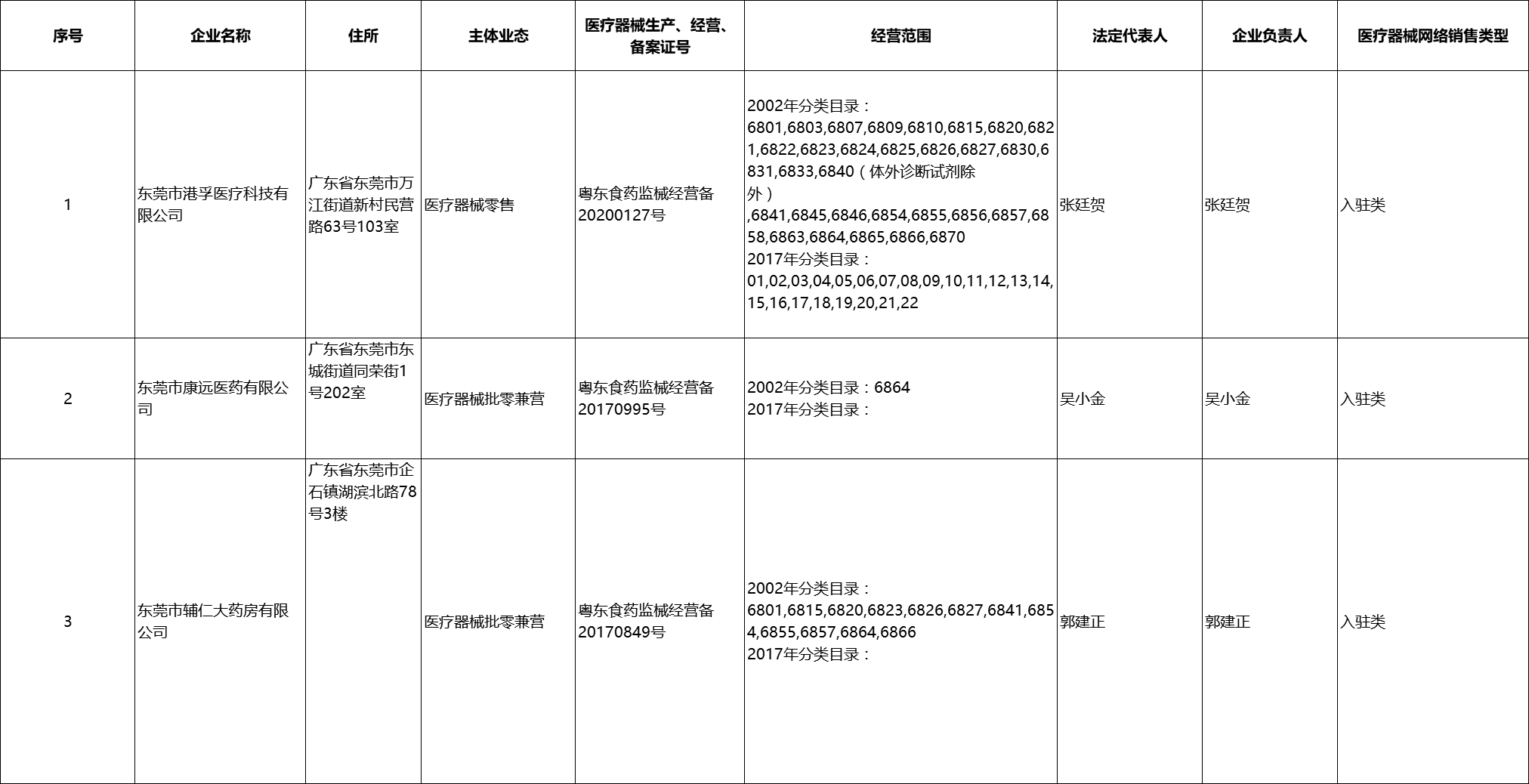 | 序号 | 企业名称 | 住所 | 主体业态 | 医疗器械生产、经营、备案证号 | 经营范围 | 法定代表人 | 企业负责人 | 医疗器械网络销售类型 |
|---|---|---|---|---|---|---|---|---|
| 1 | 东莞市港孚医疗科技有限公司 | 广东省东莞市万江街道新村民营路63号103室 | 医疗器械零售 | 粤东食药监械经营备20200127号 | 2002年分类目录：6801,6803,6807,6809,6810,6815,6820,6821,6822,6823,6824,6825,6826,6827,6830,6831,6833,6840（体外诊断试剂除外）,6841,6845,6846,6854,6855,6856,6857,6858,6863,6864,6865,6866,6870 2017年分类目录：01,02,03,04,05,06,07,08,09,10,11,12,13,14,15,16,17,18,19,20,21,22 | 张廷贺 | 张廷贺 | 入驻类 |
| 2 | 东莞市康远医药有限公司 | 广东省东莞市东城街道同荣街1号202室 | 医疗器械批零兼营 | 粤东食药监械经营备20170995号 | 2002年分类目录：6864 2017年分类目录： | 吴小金 | 吴小金 | 入驻类 |
| 3 | 东莞市辅仁大药房有限公司 | 广东省东莞市企石镇湖滨北路78号3楼 | 医疗器械批零兼营 | 粤东食药监械经营备20170849号 | 2002年分类目录：6801,6815,6820,6823,6826,6827,6841,6854,6855,6857,6864,6866 2017年分类目录： | 郭建正 | 郭建正 | 入驻类 |